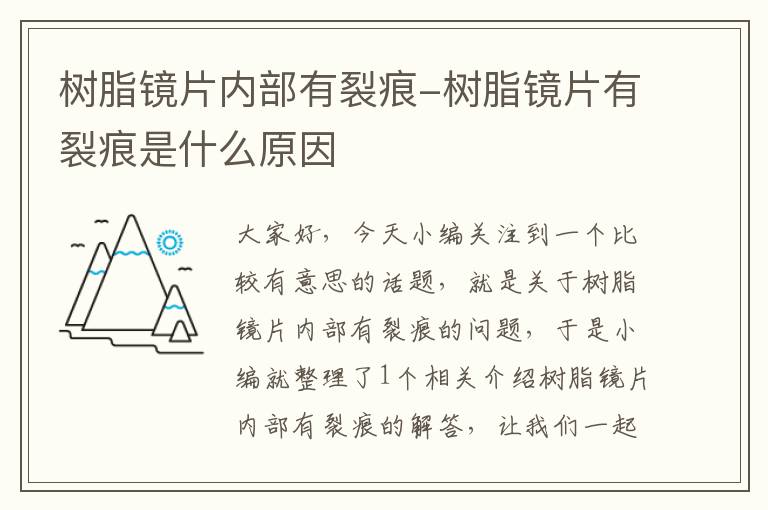 树脂镜片内部有裂痕-树脂镜片有裂痕是什么原因

大家好，今天小编关注到一个比较有意思的话题，就是关于树脂镜片内部有裂痕的问题，于是小编就整理了1个相关介绍树脂镜片内部有裂痕的解答，让我们一起